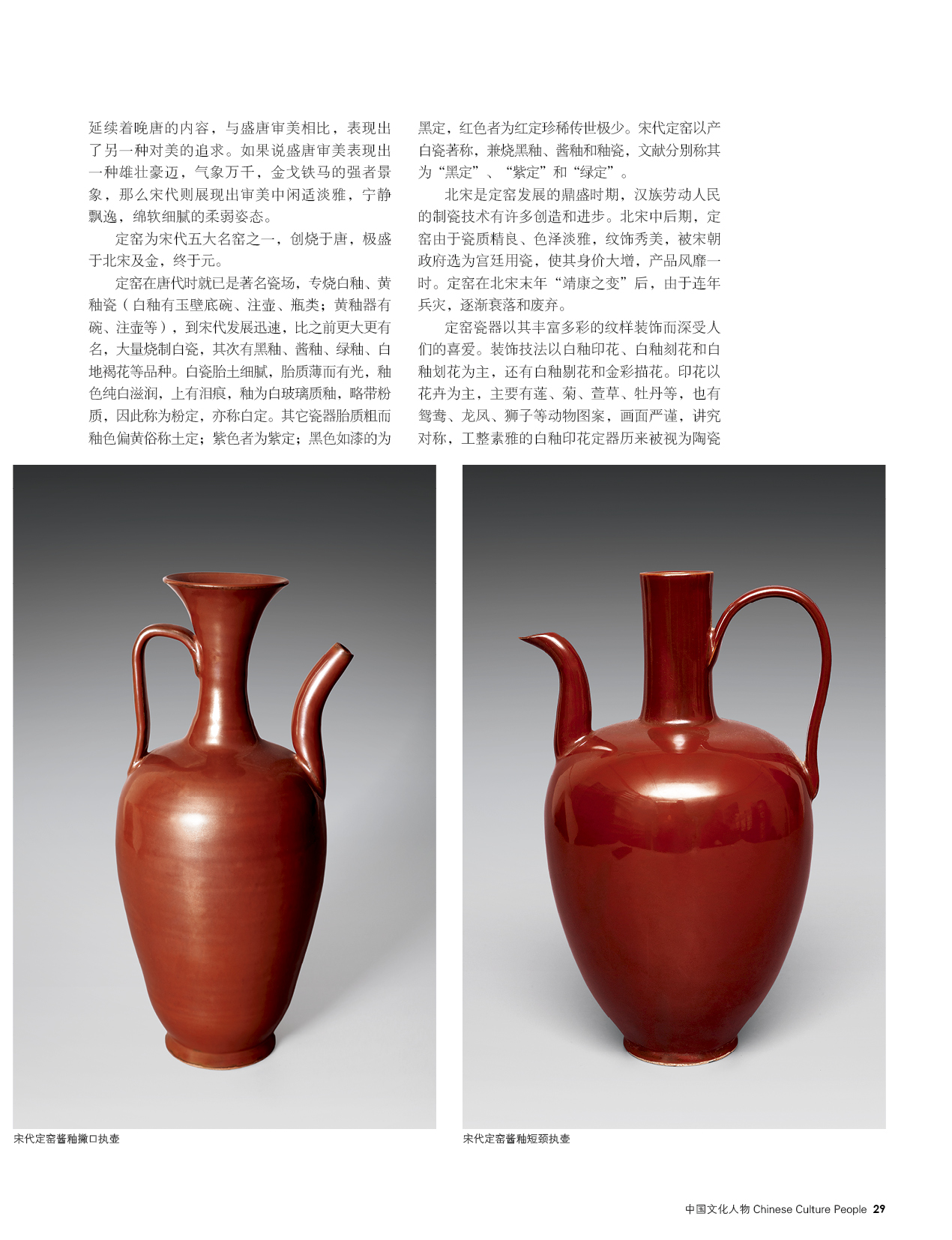 延续着晚唐的内容，与盛唐审美相比，表现出了另一种对美的追求。如果说盛唐审美表现出一种雄壮豪迈，气象万千，金戈铁马的强者景象，那么宋代则展现出审美中闲适淡雅，宁静飘逸，绵软细腻的柔弱姿态。

定窑为宋代五大名窑之一，创烧于唐，极盛于北宋及金，终于元。

定窑在唐代时就已是著名瓷场，专烧白釉、黄釉瓷（白釉有玉壁底碗、注壶、瓶类；黄釉器有碗、注壶等），到宋代发展迅速，比之前更大更有名，大量烧制白瓷，其次有黑釉、酱釉、绿釉、白地褐花等品种。白瓷胎土细腻，胎质薄而有光，釉色纯白滋润，上有泪痕，釉为白玻璃质釉，略带粉质，因此称为粉定，亦称白定。其它瓷器胎质粗而釉色偏黄俗称土定；紫色者为紫定；黑色如漆的为黑定，红色者为红定珍稀传世极少。宋代定窑以产白瓷著称，兼烧黑釉、酱釉和釉瓷，文献分别称其为“黑定”、“紫定”和“绿定”。

北宋是定窑发展的鼎盛时期，汉族劳动人民的制瓷技术有许多创造和进步。北宋中后期，定窑由于瓷质精良、色泽淡雅，纹饰秀美，被宋朝政府选为宫廷用瓷，使其身价大增，产品风靡一时。定窑在北宋末年“靖康之变”后，由于连年兵灾，逐渐衰落和废弃。

定窑瓷器以其丰富多彩的纹样装饰而深受人们的喜爱。装饰技法以白釉印花、白釉刻花和白釉划花为主，还有白釉剔花和金彩描花。印花以花卉为主，主要有莲、菊、萱草、牡丹等，也有鸳鸯、龙凤、狮子等动物图案，画面严谨，讲究对称，工整素雅的白釉印花定器历来被视为陶瓷

宋代定窑酱釉撇口执壶

宋代定窑酱釉短颈执壶

中国文化人物 Chinese Culture People 29